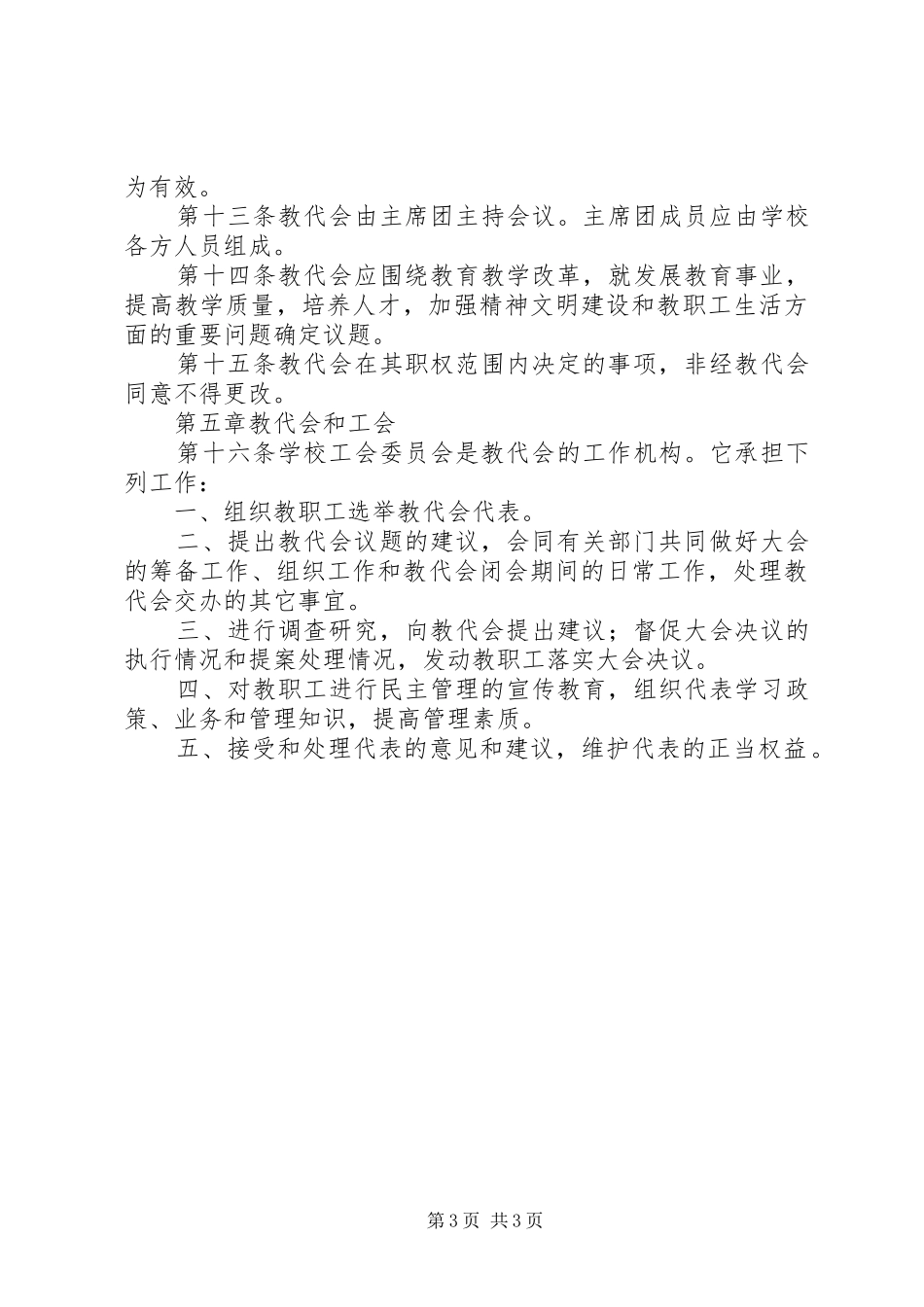 为有效。

第十三条教代会由主席团主持会议。主席团成员应由学校各方人员组成。

第十四条教代会应围绕教育教学改革，就发展教育事业，提高教学质量，培养人才，加强精神文明建设和教职工生活方面的重要问题确定议题。

第十五条教代会在其职权范围内决定的事项，非经教代会同意不得更改。

第五章教代会和工会

第十六条学校工会委员会是教代会的工作机构。它承担下列工作：

一、组织教职工选举教代会代表。

二、提出教代会议题的建议，会同有关部门共同做好大会的筹备工作、组织工作和教代会闭会期间的日常工作，处理教代会交办的其它事宜。

三、进行调查研究，向教代会提出建议；督促大会决议的执行情况和提案处理情况，发动教职工落实大会决议。

四、对教职工进行民主管理的宣传教育，组织代表学习政策、业务和管理知识，提高管理素质。

五、接受和处理代表的意见和建议，维护代表的正当权益。

第3页 共3页